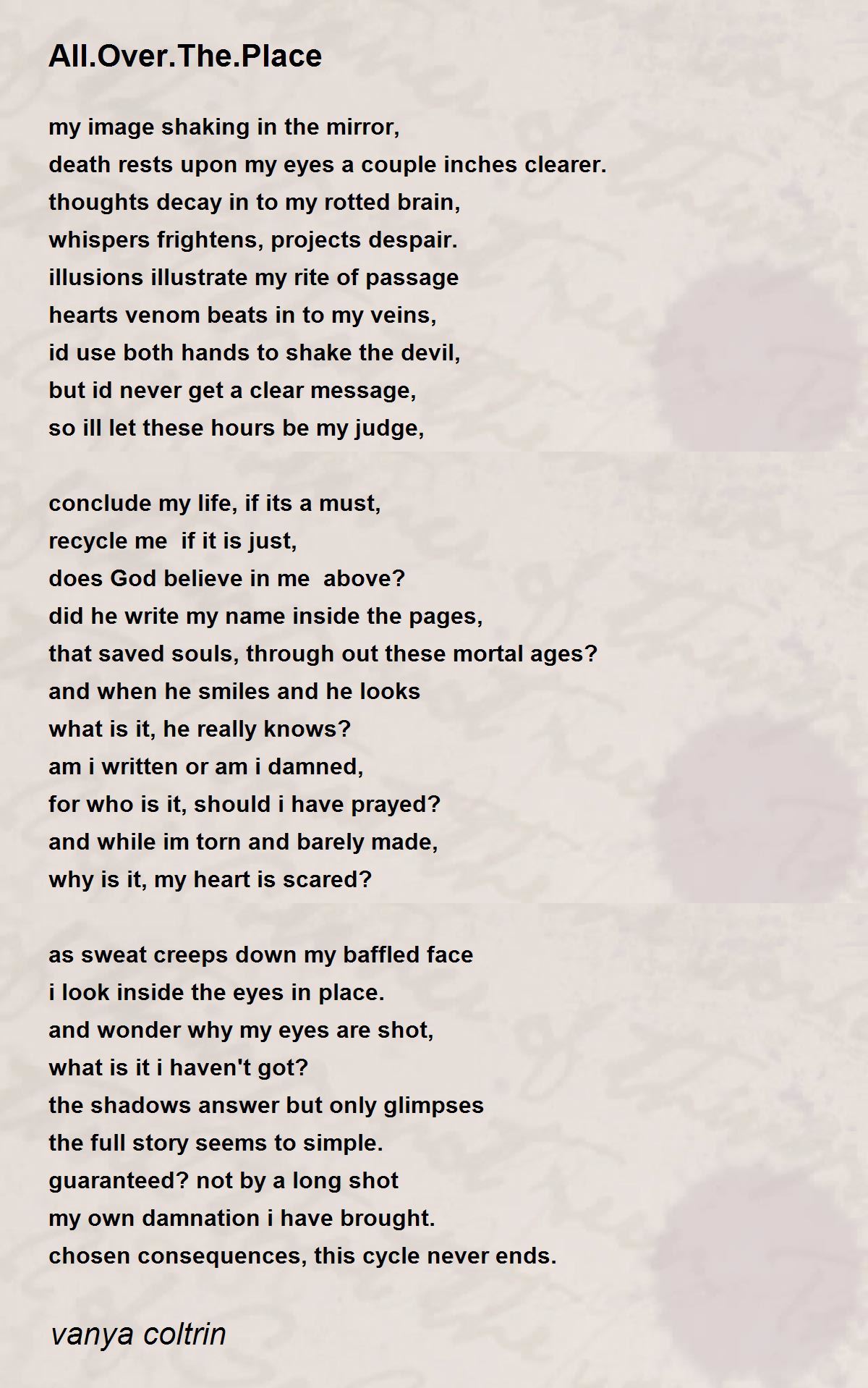 All.Over.The.Place

my image shaking in the mirror,
death rests upon my eyes a couple inches clearer.
thoughts decay in to my rotted brain,
whispers frightens, projects despair.
illusions illustrate my rite of passage
hearts venom beats in to my veins,
id use both hands to shake the devil,
but id never get a clear message,
so ill let these hours be my judge,

conclude my life, if its a must,
recycle me if it is just,
does God believe in me above?
did he write my name inside the pages,
that saved souls, through out these mortal ages?
and when he smiles and he looks
what is it, he really knows?
am i written or am i damned,
for who is it, should i have prayed?
and while im torn and barely made,
why is it, my heart is scared?

as sweat creeps down my baffled face
i look inside the eyes in place.
and wonder why my eyes are shot,
what is it i haven't got?
the shadows answer but only glimpses
the full story seems to simple.
guaranteed? not by a long shot
my own damnation i have brought.
chosen consequences, this cycle never ends.

vanya coltrin